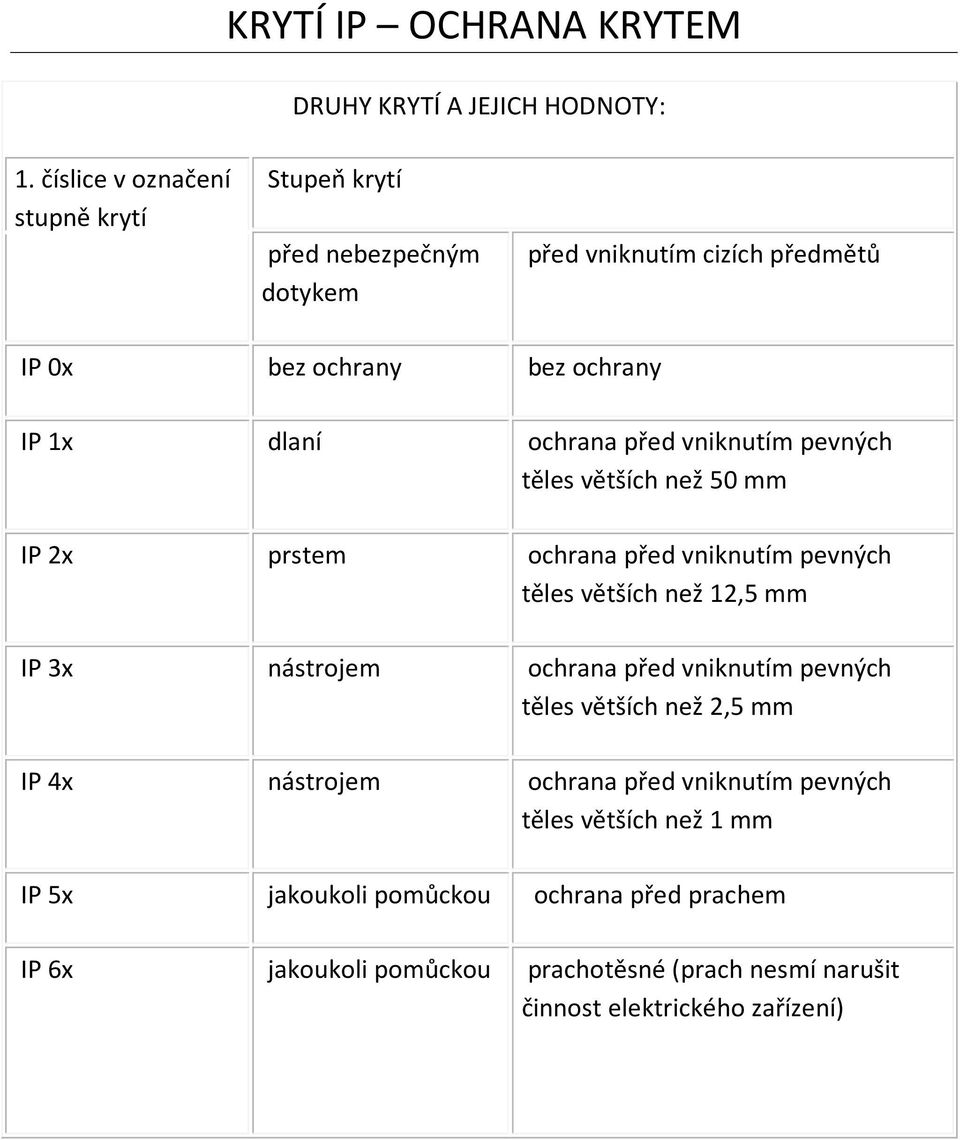 KRYTÍ IP – OCHRANA KRYTEM

DRUHY KRYTÍ A JEJICH HODNOTY:

| 1. číslice v označení stupně krytí | Stupeň krytí | |
|---|---|---|
| | před nebezpečným dotykem | před vniknutím cizích předmětů |
| IP 0x | bez ochrany | bez ochrany |
| IP 1x | dlaní | ochrana před vniknutím pevných těles větších než 50 mm |
| IP 2x | prstem | ochrana před vniknutím pevných těles větších než 12,5 mm |
| IP 3x | nástrojem | ochrana před vniknutím pevných těles větších než 2,5 mm |
| IP 4x | nástrojem | ochrana před vniknutím pevných těles větších než 1 mm |
| IP 5x | jakoukoli pomůckou | ochrana před prachem |
| IP 6x | jakoukoli pomůckou | prachotěsné (prach nesmí narušit činnost elektrického zařízení) |